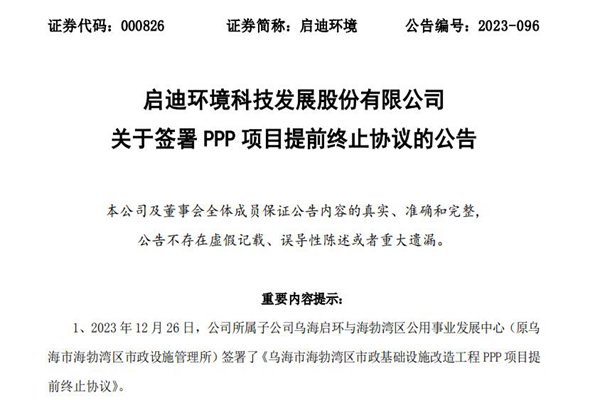 证券代码：000826　　证券简称：启迪环境　　公告编号：2023-096

启迪环境科技发展股份有限公司
关于签署 PPP 项目提前终止协议的公告

本公司及董事会全体成员保证公告内容的真实、准确和完整，公告不存在虚假记载、误导性陈述或者重大遗漏。

重要内容提示：

1、2023 年 12 月 26 日，公司所属子公司乌海启环与海勃湾区公用事业发展中心（原乌海市海勃湾区市政设施管理所）签署了《乌海市海勃湾区市政基础设施改造工程 PPP 项目提前终止协议》。